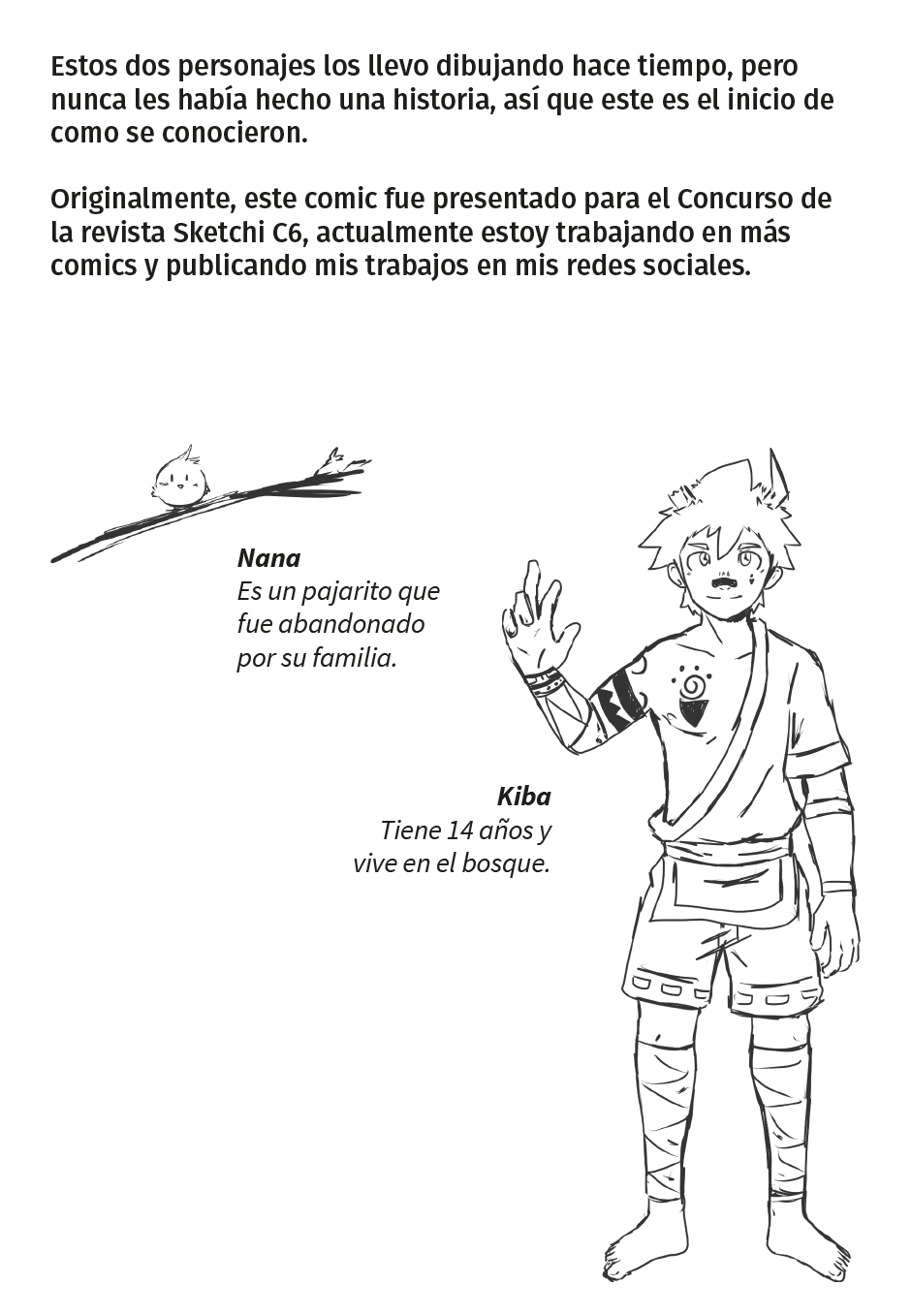 Estos dos personajes los llevo dibujando hace tiempo, pero nunca les había hecho una historia, así que este es el inicio de como se conocieron.

Originalmente, este comic fue presentado para el Concurso de la revista Sketchi C6, actualmente estoy trabajando en más comics y publicando mis trabajos en mis redes sociales.

Nana
Es un pajarito que fue abandonado por su familia.

Kiba
Tiene 14 años y vive en el bosque.